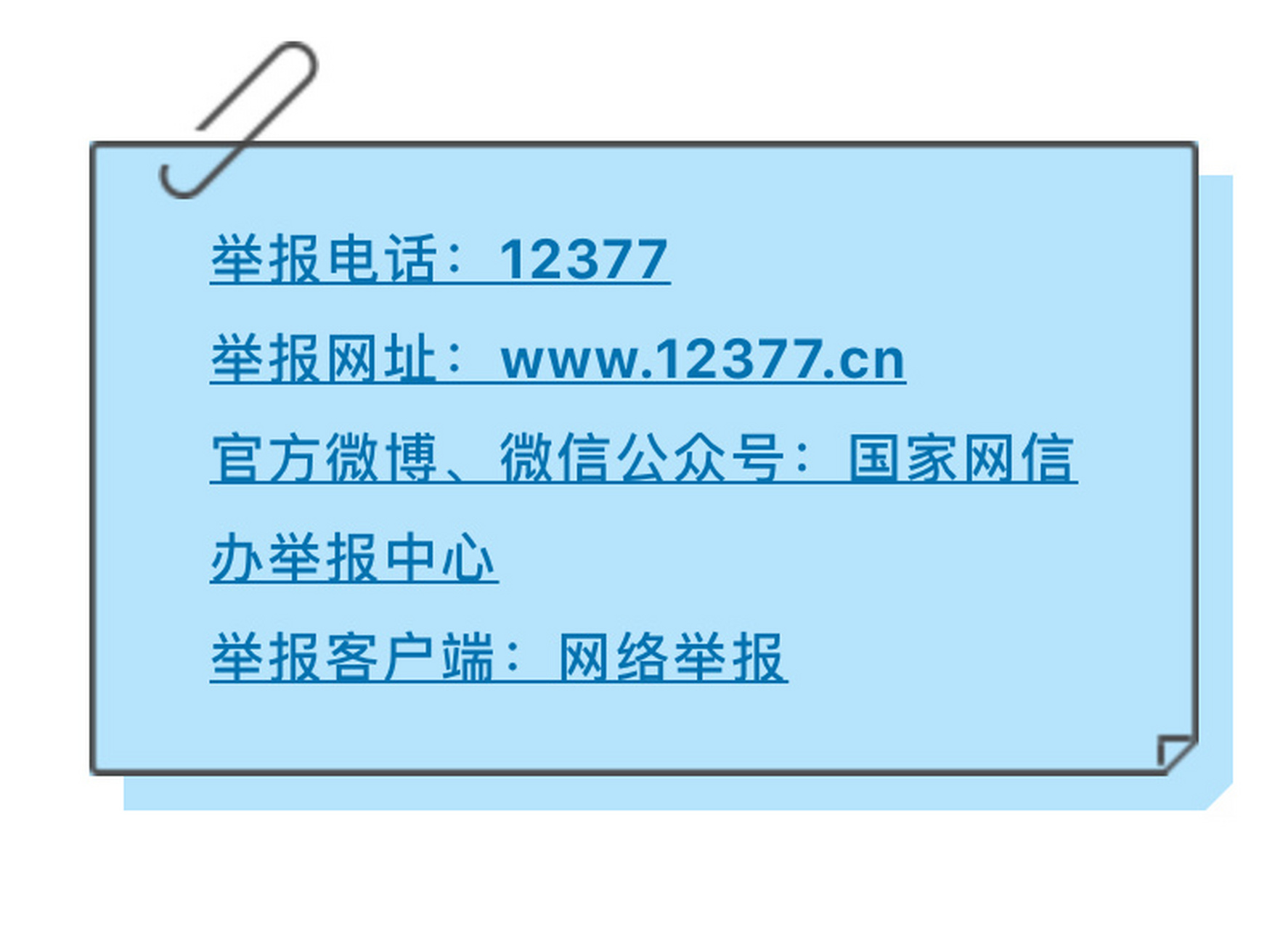 举报电话：12377

举报网址：www.12377.cn

官方微博、微信公众号：国家网信办举报中心

举报客户端：网络举报